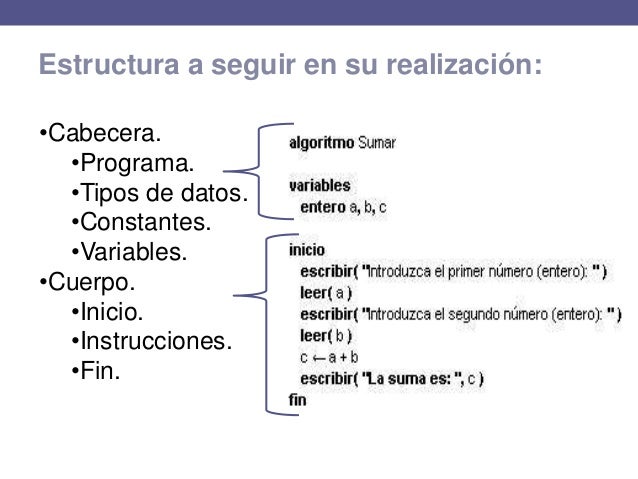 Estructura a seguir en su realización:

•Cabecera.
•Programa.
•Tipos de datos.
•Constantes.
•Variables.
•Cuerpo.
•Inicio.
•Instrucciones.
•Fin.

algoritmo Sumar

variables
entero a, b, c

inicio
escribir( "Introduzca el primer número (entero): " )
leer( a )
escribir( "Introduzca el segundo número (entero): " )
leer( b )
c ← a + b
escribir( "La suma es: ", c )
fin